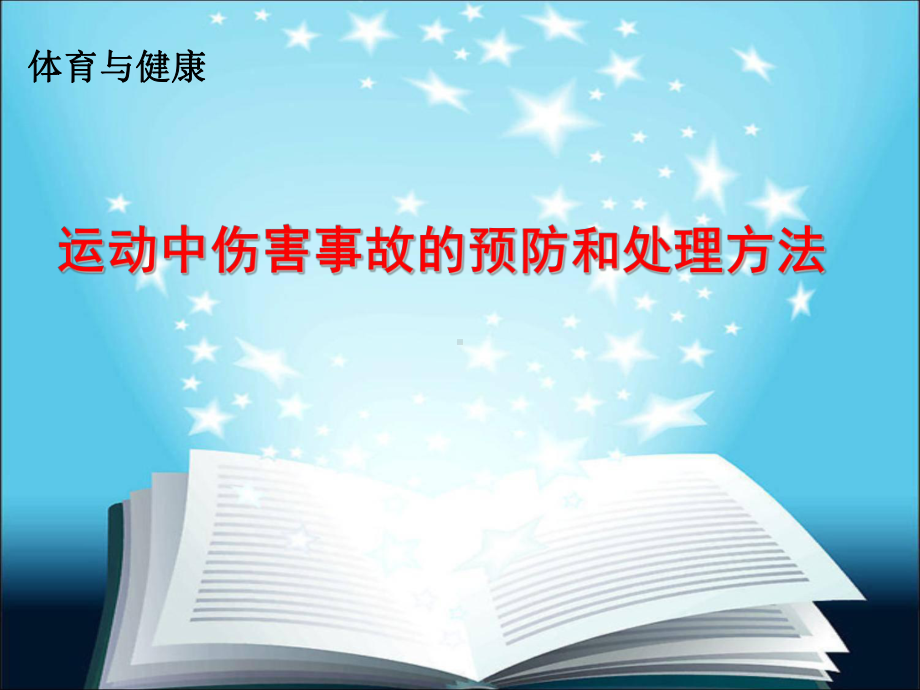 体育与健康

运动中伤害事故的预防和处理方法